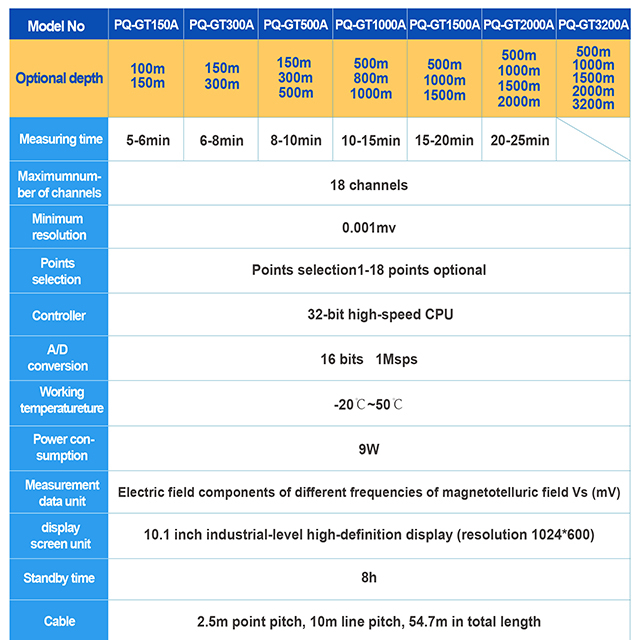 | Model No | PQ-GT150A | PQ-GT300A | PQ-GT500A | PQ-GT1000A | PQ-GT1500A | PQ-GT2000A | PQ-GT3200A |
|---|---|---|---|---|---|---|---|
| Optional depth | 100m 150m | 150m 300m | 150m 300m 500m | 500m 800m 1000m | 500m 1000m 1500m | 500m 1000m 1500m 2000m | 500m 1000m 1500m 2000m 3200m |
| Measuring time | 5-6min | 6-8min | 8-10min | 10-15min | 15-20min | 20-25min | |
| Maximumnumber of channels | 18 channels | | | | | | |
| Minimum resolution | 0.001mv | | | | | | |
| Points selection | Points selection1-18 points optional | | | | | | |
| Controller | 32-bit high-speed CPU | | | | | | |
| A/D conversion | 16 bits 1Msps | | | | | | |
| Working temperatureture | -20℃~50℃ | | | | | | |
| Power consumption | 9W | | | | | | |
| Measurement data unit | Electric field components of different frequencies of magnetotelluric field Vs (mV) | | | | | | |
| display screen unit | 10.1 inch industrial-level high-definition display (resolution 1024*600) | | | | | | |
| Standby time | 8h | | | | | | |
| Cable | 2.5m point pitch, 10m line pitch, 54.7m in total length | | | | | | |